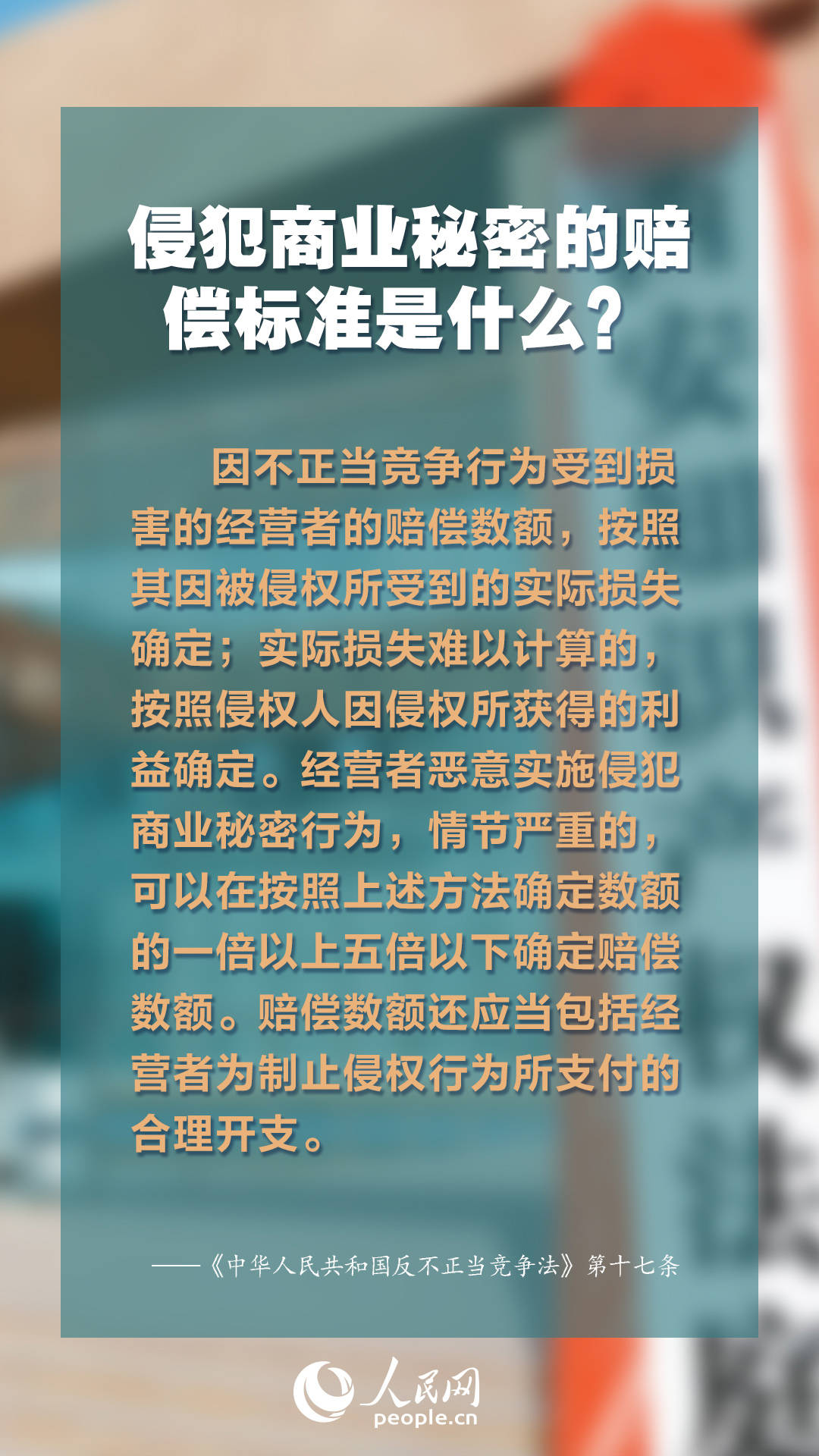 侵犯商业秘密的赔偿标准是什么？

因不正当竞争行为受到损害的经营者的赔偿数额，按照其因被侵权所受到的实际损失确定；实际损失难以计算的，按照侵权人因侵权所获得的利益确定。经营者恶意实施侵犯商业秘密行为，情节严重的，可以在按照上述方法确定数额的一倍以上五倍以下确定赔偿数额。赔偿数额还应当包括经营者为制止侵权行为所支付的合理开支。

——《中华人民共和国反不正当竞争法》第十七条

人民网
people.cn